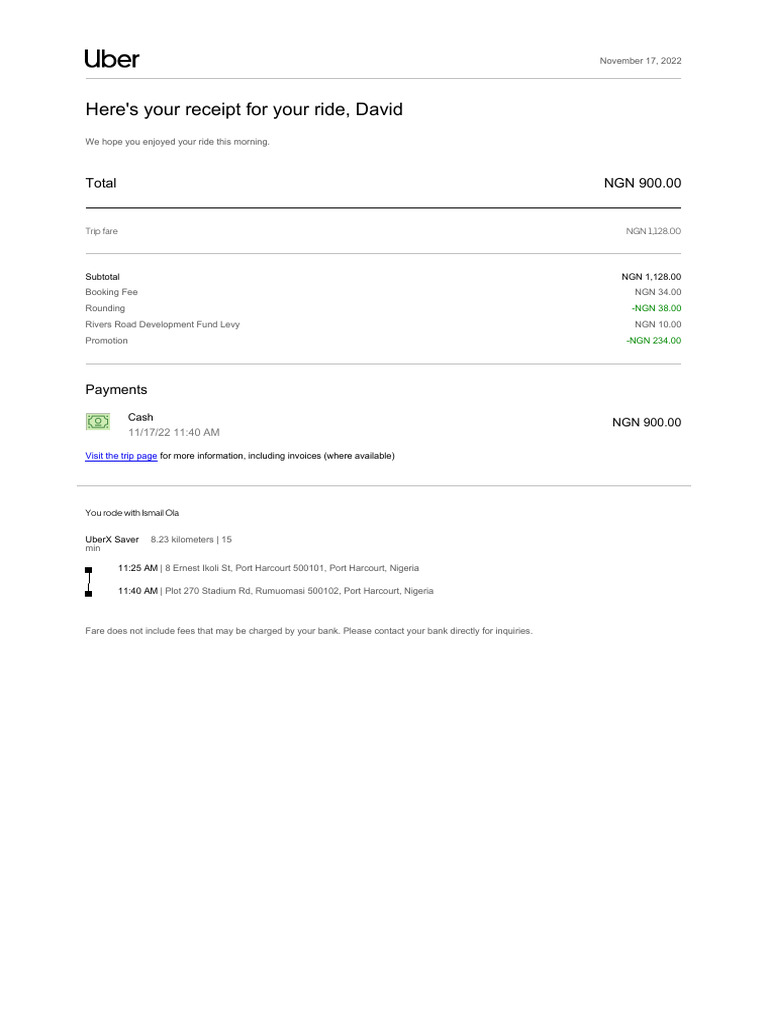 Uber

November 17, 2022

Here's your receipt for your ride, David

We hope you enjoyed your ride this morning.

Total
NGN 900.00

Trip fare
NGN 1,128.00

Subtotal
NGN 1,128.00
Booking Fee
NGN 34.00
Rounding
-NGN 38.00
Rivers Road Development Fund Levy
NGN 10.00
Promotion
-NGN 234.00

Payments

Cash
11/17/22 11:40 AM
NGN 900.00

Visit the trip page for more information, including invoices (where available)

You rode with Ismail Ola

UberX Saver 8.23 kilometers | 15 min

11:25 AM | 8 Ernest Ikoli St, Port Harcourt 500101, Port Harcourt, Nigeria

11:40 AM | Plot 270 Stadium Rd, Rumuomasi 500102, Port Harcourt, Nigeria

Fare does not include fees that may be charged by your bank. Please contact your bank directly for inquiries.